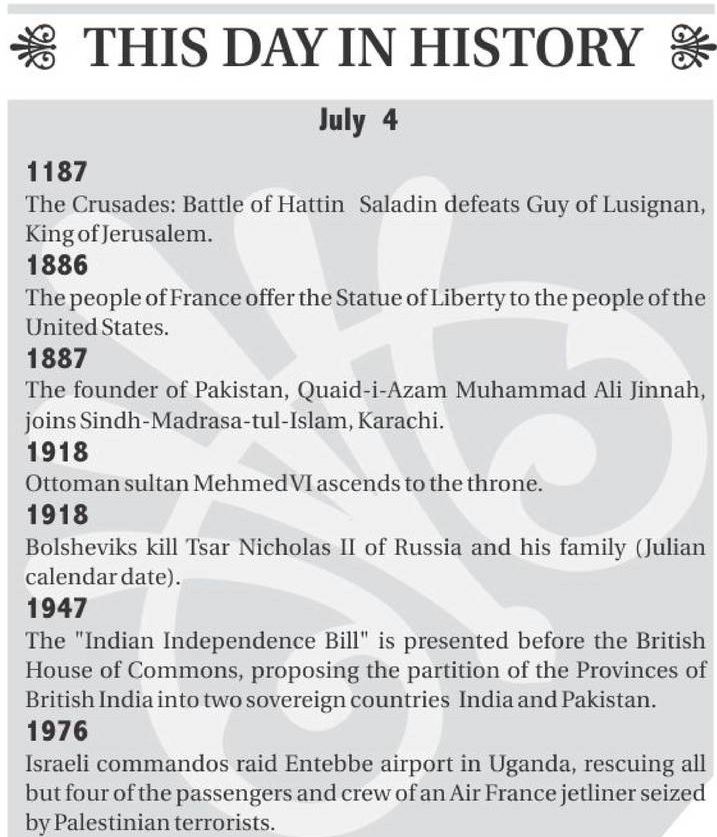 THIS DAY IN HISTORY

July 4

1187
The Crusades: Battle of Hattin Saladin defeats Guy of Lusignan, King of Jerusalem.

1886
The people of France offer the Statue of Liberty to the people of the United States.

1887
The founder of Pakistan, Quaid-i-Azam Muhammad Ali Jinnah, joins Sindh-Madrasa-tul-Islam, Karachi.

1918
Ottoman sultan Mehmed VI ascends to the throne.

1918
Bolsheviks kill Tsar Nicholas II of Russia and his family (Julian calendar date).

1947
The "Indian Independence Bill" is presented before the British House of Commons, proposing the partition of the Provinces of British India into two sovereign countries India and Pakistan.

1976
Israeli commandos raid Entebbe airport in Uganda, rescuing all but four of the passengers and crew of an Air France jetliner seized by Palestinian terrorists.